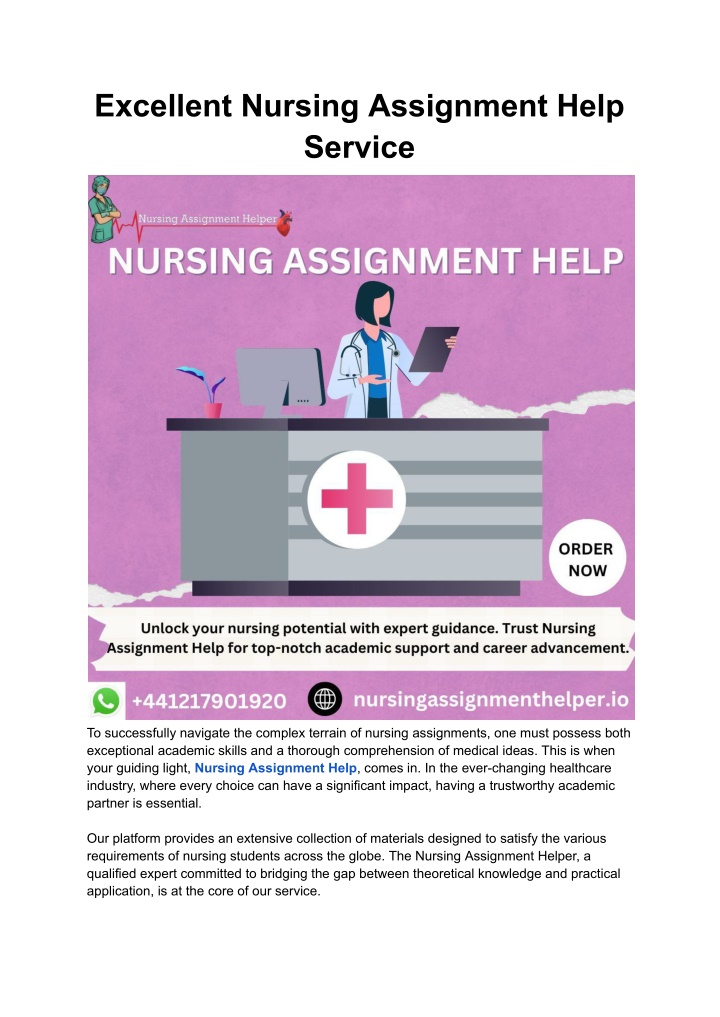 Excellent Nursing Assignment Help Service

Nursing Assignment Helper

NURSING ASSIGNMENT HELP

ORDER NOW

Unlock your nursing potential with expert guidance. Trust Nursing Assignment Help for top-notch academic support and career advancement.

+441217901920

nursingassignmenthelper.io

To successfully navigate the complex terrain of nursing assignments, one must possess both exceptional academic skills and a thorough comprehension of medical ideas. This is when your guiding light, Nursing Assignment Help, comes in. In the ever-changing healthcare industry, where every choice can have a significant impact, having a trustworthy academic partner is essential.

Our platform provides an extensive collection of materials designed to satisfy the various requirements of nursing students across the globe. The Nursing Assignment Helper, a qualified expert committed to bridging the gap between theoretical knowledge and practical application, is at the core of our service.